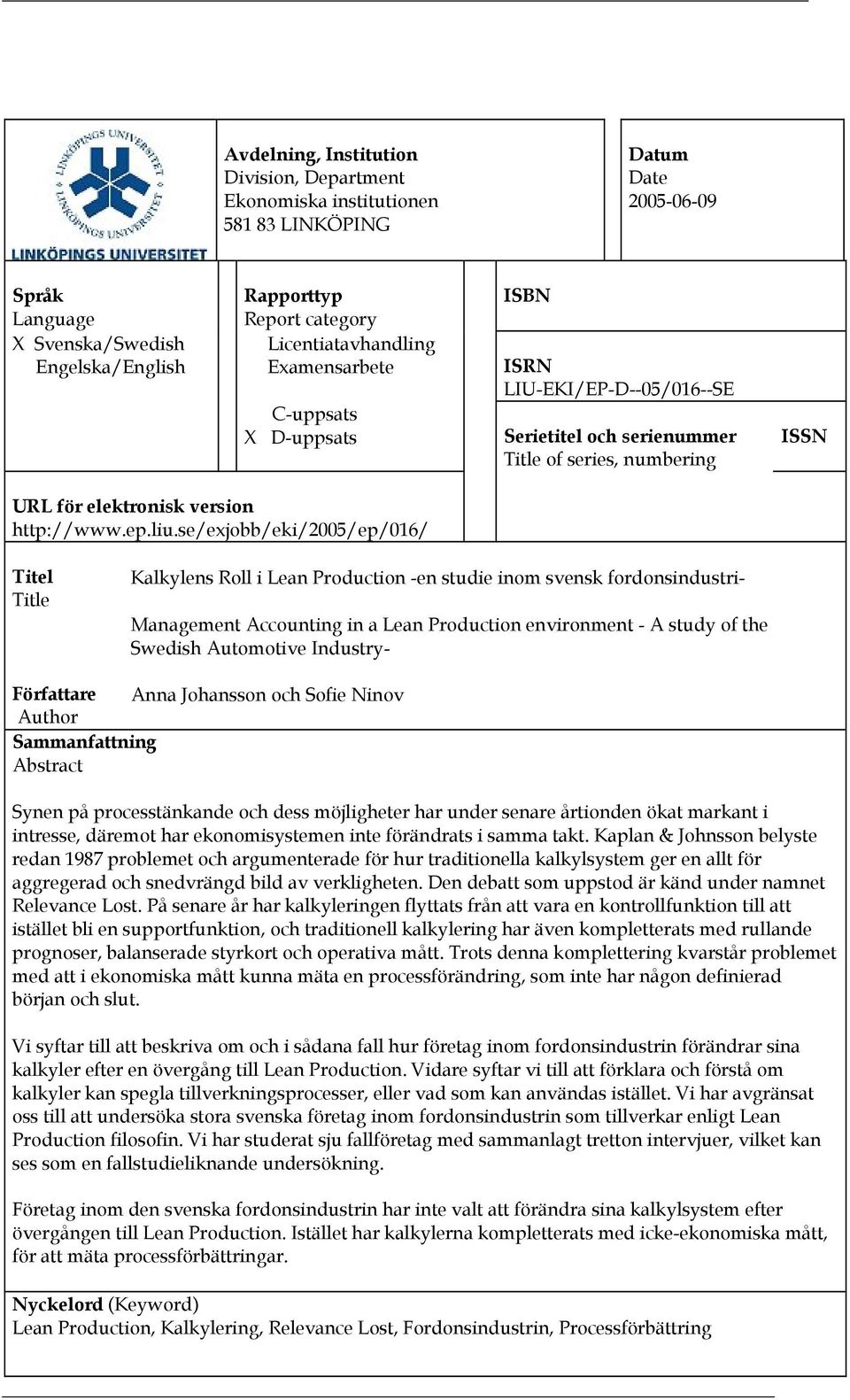 LINKÖPINGS UNIVERSITET

LINKÖPINGS UNIVERSITET

Avdelning, Institution
Division, Department
Ekonomiska institutionen
581 83 LINKÖPING

Datum
Date
2005-06-09

Språk
Language
X Svenska/Swedish
Engelska/English

Rapporttyp
Report category
Licentiatavhandling
Examensarbete
C-uppsats
X D-uppsats

ISBN

ISRN
LIU-EKI/EP-D--05/016--SE

Serietitel och serienummer
Title of series, numbering

ISSN

URL för elektronisk version
http://www.ep.liu.se/exjobb/eki/2005/ep/016/

Titel
Title

Kalkylens Roll i Lean Production -en studie inom svensk fordonsindustri-

Management Accounting in a Lean Production environment - A study of the Swedish Automotive Industry-

Författare
Author

Anna Johansson och Sofie Ninov

Sammanfattning
Abstract

Synen på processtänkande och dess möjligheter har under senare årtionden ökat markant i intresse, däremot har ekonomisystemen inte förändrats i samma takt. Kaplan & Johnsson belyste redan 1987 problemet och argumenterade för hur traditionella kalkylsystem ger en allt för aggregerad och snedvrängd bild av verkligheten. Den debatt som uppstod är känd under namnet Relevance Lost. På senare år har kalkyleringen flyttats från att vara en kontrollfunktion till att istället bli en supportfunktion, och traditionell kalkylering har även kompletterats med rullande prognoser, balanserade styrkort och operativa mått. Trots denna komplettering kvarstår problemet med att i ekonomiska mått kunna mäta en processförändring, som inte har någon definierad början och slut.

Vi syftar till att beskriva om och i sådana fall hur företag inom fordonsindustrin förändrar sina kalkyler efter en övergång till Lean Production. Vidare syftar vi till att förklara och förstå om kalkyler kan spegla tillverkningsprocesser, eller vad som kan användas istället. Vi har avgränsat oss till att undersöka stora svenska företag inom fordonsindustrin som tillverkar enligt Lean Production filosofin. Vi har studerat sju fallföretag med sammanlagt tretton intervjuer, vilket kan ses som en fallstudieliknande undersökning.

Företag inom den svenska fordonsindustrin har inte valt att förändra sina kalkylsystem efter övergången till Lean Production. Istället har kalkylerna kompletterats med icke-ekonomiska mått, för att mäta processförbättringar.

Nyckelord (Keyword)
Lean Production, Kalkylering, Relevance Lost, Fordonsindustrin, Processförbättring